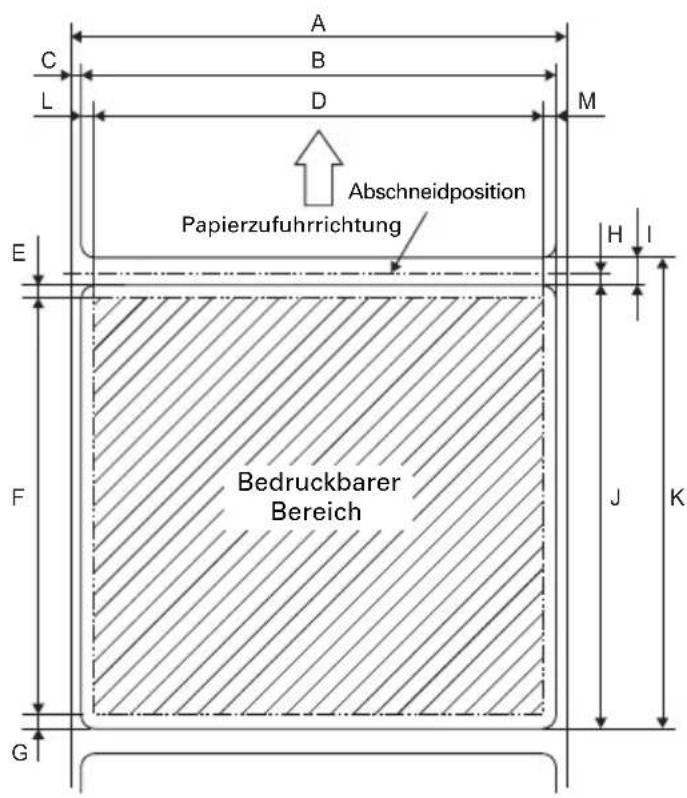 A
C
B
L
D
M
Abschneidposition
Papierzufuhrrichtung
E
H
I
F
Bedruckbarer Bereich
J
K
G